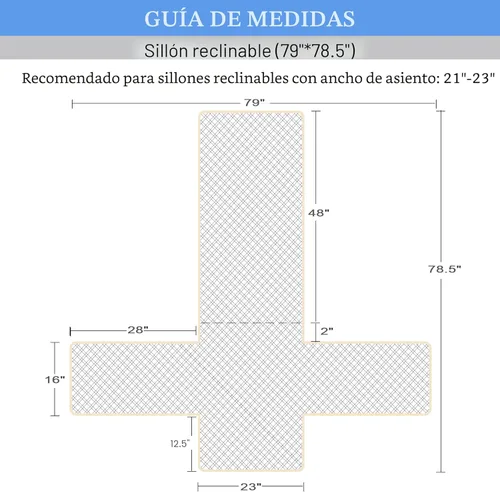 GUÍA DE MEDIDAS

Sillón reclinable (79"*78.5")

Recomendado para sillones reclinables con ancho de asiento: 21"-23"

79"

48"

78.5"

28"

2"

16"

12.5"

23"